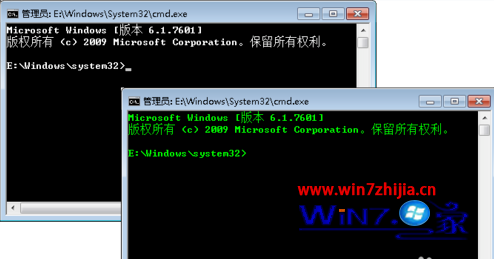 管理员: E:\Windows\System32\cmd.exe

Microsoft Windows [版本 6.1.7601]
版权所有 (c) 2009 Microsoft Corporation。保留所有权利。

E:\Windows\system32>_

管理员: E:\Windows\System32\cmd.exe

Microsoft Windows [版本 6.1.7601]
版权所有 (c) 2009 Microsoft Corporation。保留所有权利。

E:\Windows\system32>

www.win7zhijia.cn
WIN7.家